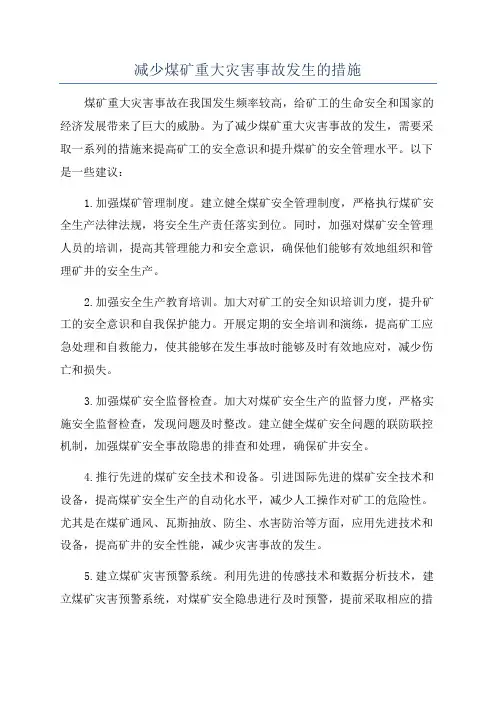 减少煤矿重大灾害事故发生的措施

煤矿重大灾害事故在我国发生频率较高，给矿工的生命安全和国家的经济发展带来了巨大的威胁。为了减少煤矿重大灾害事故的发生，需要采取一系列的措施来提高矿工的安全意识和提升煤矿的安全管理水平。以下是一些建议：

1.加强煤矿管理制度。建立健全煤矿安全管理制度，严格执行煤矿安全生产法律法规，将安全生产责任落实到位。同时，加强对煤矿安全管理人员的培训，提高其管理能力和安全意识，确保他们能够有效地组织和管理矿井的安全生产。

2.加强安全生产教育培训。加大对矿工的安全知识培训力度，提升矿工的安全意识和自我保护能力。开展定期的安全培训和演练，提高矿工应急处理和自救能力，使其能够在发生事故时能够及时有效地应对，减少伤亡和损失。

3.加强煤矿安全监督检查。加大对煤矿安全生产的监督力度，严格实施安全监督检查，发现问题及时整改。建立健全煤矿安全问题的联防联控机制，加强煤矿安全事故隐患的排查和处理，确保矿井安全。

4.推行先进的煤矿安全技术和设备。引进国际先进的煤矿安全技术和设备，提高煤矿安全生产的自动化水平，减少人工操作对矿工的危险性。尤其是在煤矿通风、瓦斯抽放、防尘、水害防治等方面，应用先进技术和设备，提高矿井的安全性能，减少灾害事故的发生。

5.建立煤矿灾害预警系统。利用先进的传感技术和数据分析技术，建立煤矿灾害预警系统，对煤矿安全隐患进行及时预警，提前采取相应的措